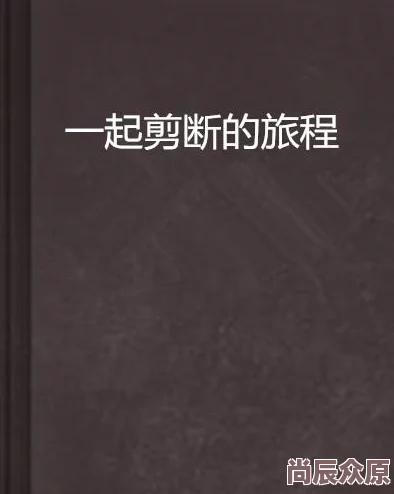 一起剪断的旅程

尚辰众原